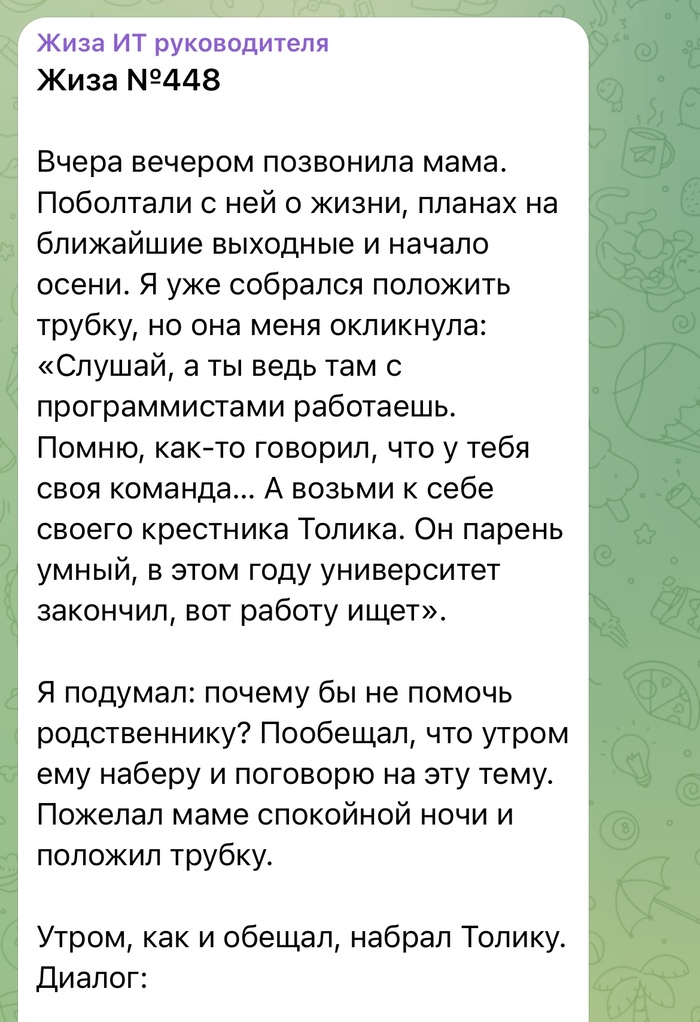 Жиза ИТ руководителя
Жиза №448

Вчера вечером позвонила мама. Поболтали с ней о жизни, планах на ближайшие выходные и начало осени. Я уже собрался положить трубку, но она меня окликнула: «Слушай, а ты ведь там с программистами работаешь. Помню, как-то говорил, что у тебя своя команда… А возьми к себе своего крестника Толика. Он парень умный, в этом году университет закончил, вот работу ищет».

Я подумал: почему бы не помочь родственнику? Пообещал, что утром ему наберу и поговорю на эту тему. Пожелал маме спокойной ночи и положил трубку.

Утром, как и обещал, набрал Толику. Диалог: